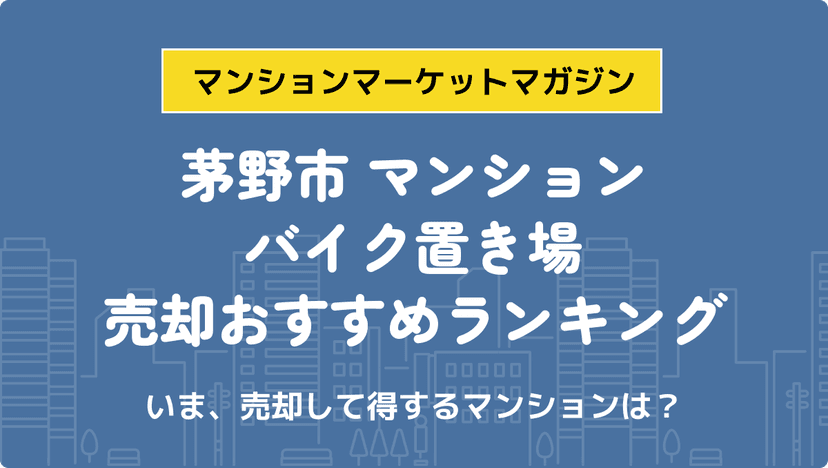 マンションマーケットマガジン

茅野市 マンション
バイク置き場
売却おすすめランキング

いま、売却して得するマンションは？